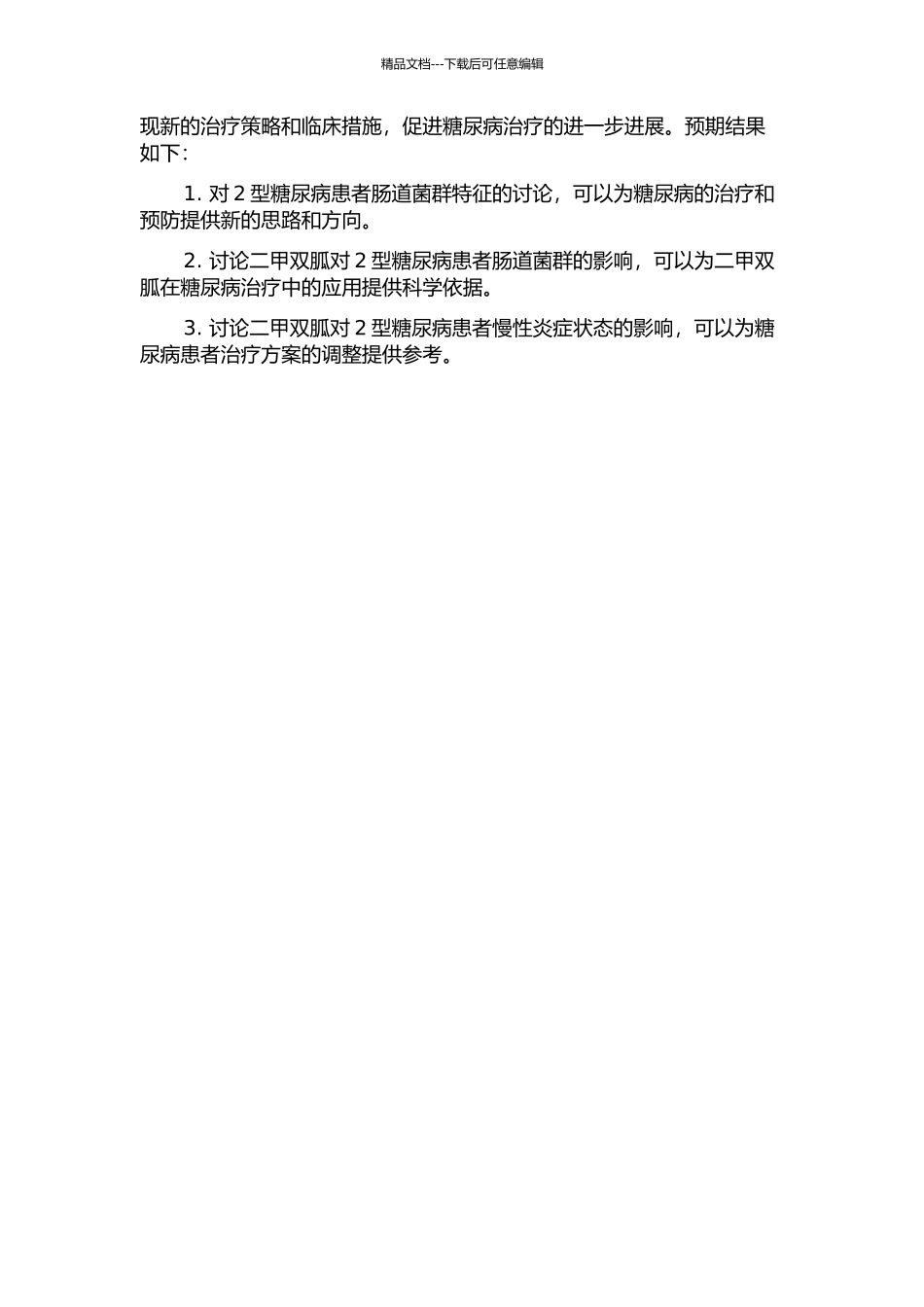 精品文档---下载后可任意编辑

现新的治疗策略和临床措施，促进糖尿病治疗的进一步进展。预期结果如下：

1. 对 2 型糖尿病患者肠道菌群特征的讨论，可以为糖尿病的治疗和预防提供新的思路和方向。

2. 讨论二甲双胍对 2 型糖尿病患者肠道菌群的影响，可以为二甲双胍在糖尿病治疗中的应用提供科学依据。

3. 讨论二甲双胍对 2 型糖尿病患者慢性炎症状态的影响，可以为糖尿病患者治疗方案的调整提供参考。